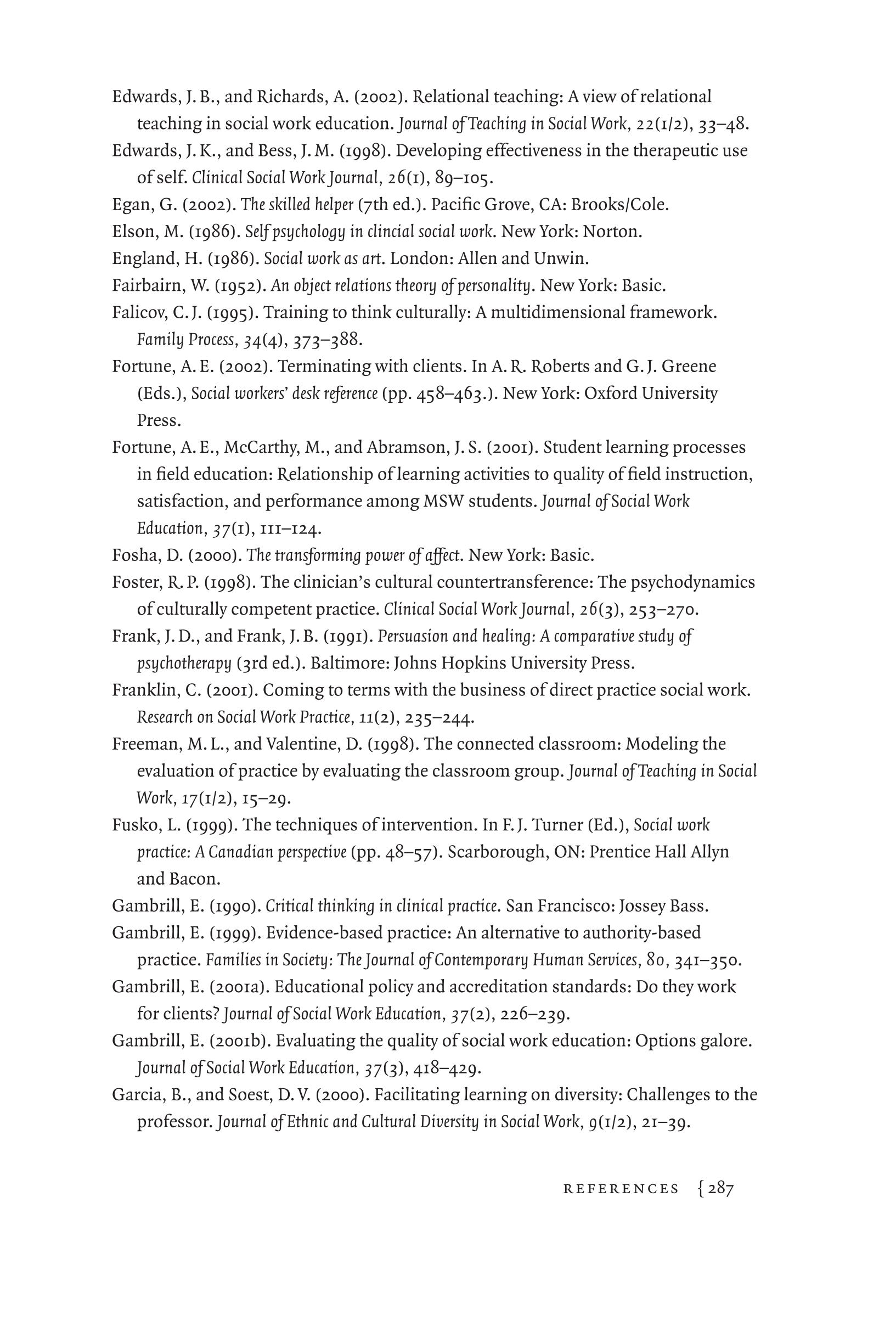 Edwards, J. B., and Richards, A. (2002). Relational teaching: A view of relational teaching in social work education. Journal of Teaching in Social Work, 22(1/2), 33–48.

Edwards, J. K., and Bess, J. M. (1998). Developing effectiveness in the therapeutic use of self. Clinical Social Work Journal, 26(1), 89–105.

Egan, G. (2002). The skilled helper (7th ed.). Pacific Grove, CA: Brooks/Cole.

Elson, M. (1986). Self psychology in clincial social work. New York: Norton.

England, H. (1986). Social work as art. London: Allen and Unwin.

Fairbairn, W. (1952). An object relations theory of personality. New York: Basic.

Falicov, C. J. (1995). Training to think culturally: A multidimensional framework. Family Process, 34(4), 373–388.

Fortune, A. E. (2002). Terminating with clients. In A. R. Roberts and G. J. Greene (Eds.), Social workers' desk reference (pp. 458–463.). New York: Oxford University Press.

Fortune, A. E., McCarthy, M., and Abramson, J. S. (2001). Student learning processes in field education: Relationship of learning activities to quality of field instruction, satisfaction, and performance among MSW students. Journal of Social Work Education, 37(1), 111–124.

Fosha, D. (2000). The transforming power of affect. New York: Basic.

Foster, R. P. (1998). The clinician's cultural countertransference: The psychodynamics of culturally competent practice. Clinical Social Work Journal, 26(3), 253–270.

Frank, J. D., and Frank, J. B. (1991). Persuasion and healing: A comparative study of psychotherapy (3rd ed.). Baltimore: Johns Hopkins University Press.

Franklin, C. (2001). Coming to terms with the business of direct practice social work. Research on Social Work Practice, 11(2), 235–244.

Freeman, M. L., and Valentine, D. (1998). The connected classroom: Modeling the evaluation of practice by evaluating the classroom group. Journal of Teaching in Social Work, 17(1/2), 15–29.

Fusko, L. (1999). The techniques of intervention. In F. J. Turner (Ed.), Social work practice: A Canadian perspective (pp. 48–57). Scarborough, ON: Prentice Hall Allyn and Bacon.

Gambrill, E. (1990). Critical thinking in clinical practice. San Francisco: Jossey Bass.

Gambrill, E. (1999). Evidence-based practice: An alternative to authority-based practice. Families in Society: The Journal of Contemporary Human Services, 80, 341–350.

Gambrill, E. (2001a). Educational policy and accreditation standards: Do they work for clients? Journal of Social Work Education, 37(2), 226–239.

Gambrill, E. (2001b). Evaluating the quality of social work education: Options galore. Journal of Social Work Education, 37(3), 418–429.

Garcia, B., and Soest, D. V. (2000). Facilitating learning on diversity: Challenges to the professor. Journal of Ethnic and Cultural Diversity in Social Work, 9(1/2), 21–39.

REFERENCES { 287